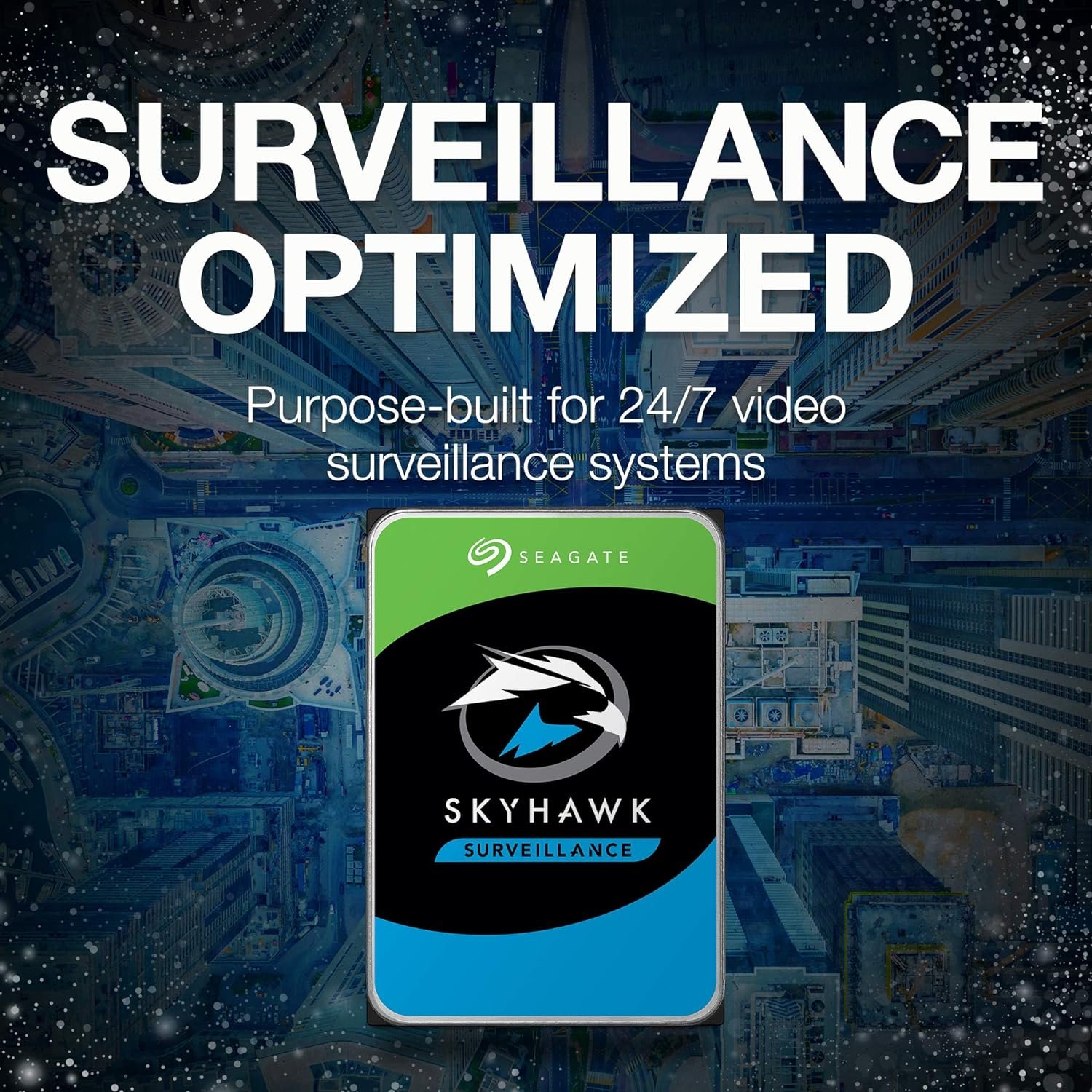 SURVEILLANCE OPTIMIZED

Purpose-built for 24/7 video surveillance systems

SEAGATE

SKYHAWK

SURVEILLANCE